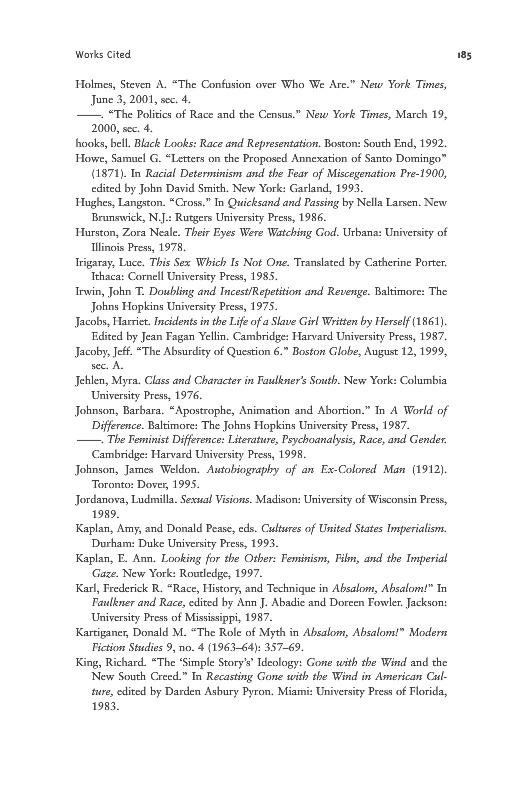 Works Cited

185

Holmes, Steven A. "The Confusion over Who We Are." New York Times, June 3, 2001, sec. 4.

——. "The Politics of Race and the Census." New York Times, March 19, 2000, sec. 4.

hooks, bell. Black Looks: Race and Representation. Boston: South End, 1992.

Howe, Samuel G. "Letters on the Proposed Annexation of Santo Domingo" (1871). In Racial Determinism and the Fear of Miscegenation Pre-1900, edited by John David Smith. New York: Garland, 1993.

Hughes, Langston. "Cross." In Quicksand and Passing by Nella Larsen. New Brunswick, N.J.: Rutgers University Press, 1986.

Hurston, Zora Neale. Their Eyes Were Watching God. Urbana: University of Illinois Press, 1978.

Irigaray, Luce. This Sex Which Is Not One. Translated by Catherine Porter. Ithaca: Cornell University Press, 1985.

Irwin, John T. Doubling and Incest/Repetition and Revenge. Baltimore: The Johns Hopkins University Press, 1975.

Jacobs, Harriet. Incidents in the Life of a Slave Girl Written by Herself (1861). Edited by Jean Fagan Yellin. Cambridge: Harvard University Press, 1987.

Jacoby, Jeff. "The Absurdity of Question 6." Boston Globe, August 12, 1999, sec. A.

Jehlen, Myra. Class and Character in Faulkner's South. New York: Columbia University Press, 1976.

Johnson, Barbara. "Apostrophe, Animation and Abortion." In A World of Difference. Baltimore: The Johns Hopkins University Press, 1987.

——. The Feminist Difference: Literature, Psychoanalysis, Race, and Gender. Cambridge: Harvard University Press, 1998.

Johnson, James Weldon. Autobiography of an Ex-Colored Man (1912). Toronto: Dover, 1995.

Jordanova, Ludmilla. Sexual Visions. Madison: University of Wisconsin Press, 1989.

Kaplan, Amy, and Donald Pease, eds. Cultures of United States Imperialism. Durham: Duke University Press, 1993.

Kaplan, E. Ann. Looking for the Other: Feminism, Film, and the Imperial Gaze. New York: Routledge, 1997.

Karl, Frederick R. "Race, History, and Technique in Absalom, Absalom!" In Faulkner and Race, edited by Ann J. Abadie and Doreen Fowler. Jackson: University Press of Mississippi, 1987.

Kartiganer, Donald M. "The Role of Myth in Absalom, Absalom!" Modern Fiction Studies 9, no. 4 (1963–64): 357–69.

King, Richard. "The 'Simple Story's' Ideology: Gone with the Wind and the New South Creed." In Recasting Gone with the Wind in American Culture, edited by Darden Asbury Pyron. Miami: University Press of Florida, 1983.